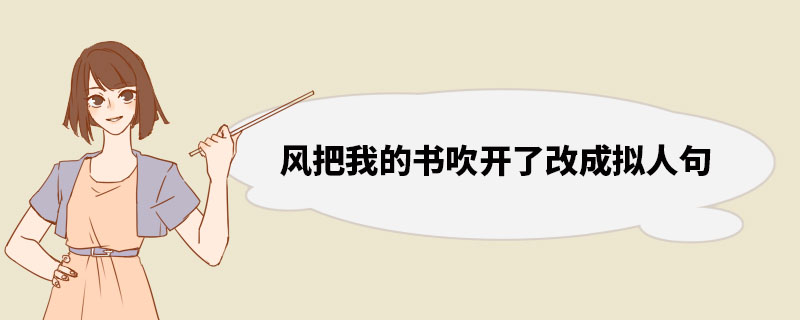 风把我的书吹开了改成拟人句